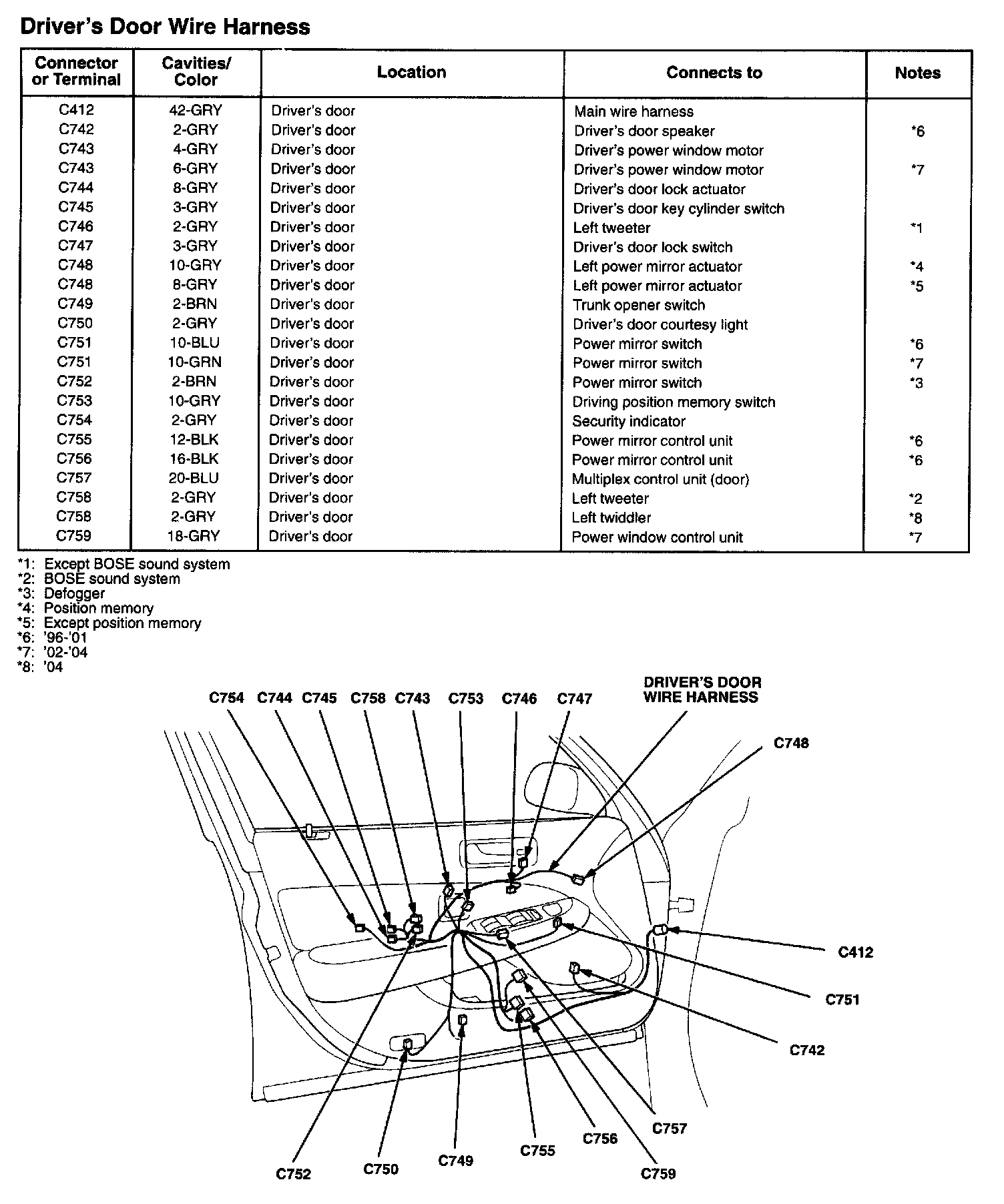 Driver's Door Wire Harness

| Connector or Terminal | Cavities/ Color | Location | Connects to | Notes |
|---|---|---|---|---|
| C412 | 42-GRY | Driver's door | Main wire harness | |
| C742 | 2-GRY | Driver's door | Driver's door speaker | *6 |
| C743 | 4-GRY | Driver's door | Driver's power window motor | |
| C743 | 6-GRY | Driver's door | Driver's power window motor | *7 |
| C744 | 8-GRY | Driver's door | Driver's door lock actuator | |
| C745 | 3-GRY | Driver's door | Driver's door key cylinder switch | |
| C746 | 2-GRY | Driver's door | Left tweeter | *1 |
| C747 | 3-GRY | Driver's door | Driver's door lock switch | |
| C748 | 10-GRY | Driver's door | Left power mirror actuator | *4 |
| C748 | 8-GRY | Driver's door | Left power mirror actuator | *5 |
| C749 | 2-BRN | Driver's door | Trunk opener switch | |
| C750 | 2-GRY | Driver's door | Driver's door courtesy light | |
| C751 | 10-BLU | Driver's door | Power mirror switch | *6 |
| C751 | 10-GRN | Driver's door | Power mirror switch | *7 |
| C752 | 2-BRN | Driver's door | Power mirror switch | *3 |
| C753 | 10-GRY | Driver's door | Driving position memory switch | |
| C754 | 2-GRY | Driver's door | Security indicator | |
| C755 | 12-BLK | Driver's door | Power mirror control unit | *6 |
| C756 | 16-BLK | Driver's door | Power mirror control unit | *6 |
| C757 | 20-BLU | Driver's door | Multiplex control unit (door) | |
| C758 | 2-GRY | Driver's door | Left tweeter | *2 |
| C758 | 2-GRY | Driver's door | Left twiddler | *8 |
| C759 | 18-GRY | Driver's door | Power window control unit | *7 |

*1: Except BOSE sound system
*2: BOSE sound system
*3: Defogger
*4: Position memory
*5: Except position memory
*6: '96-'01
*7: '02-'04
*8: '04

C754 C744 C745 C758 C743 C753 C746 C747 DRIVER'S DOOR WIRE HARNESS C748 C412 C751 C742 C757 C759 C756 C755 C749 C750 C752